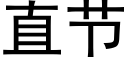 直节